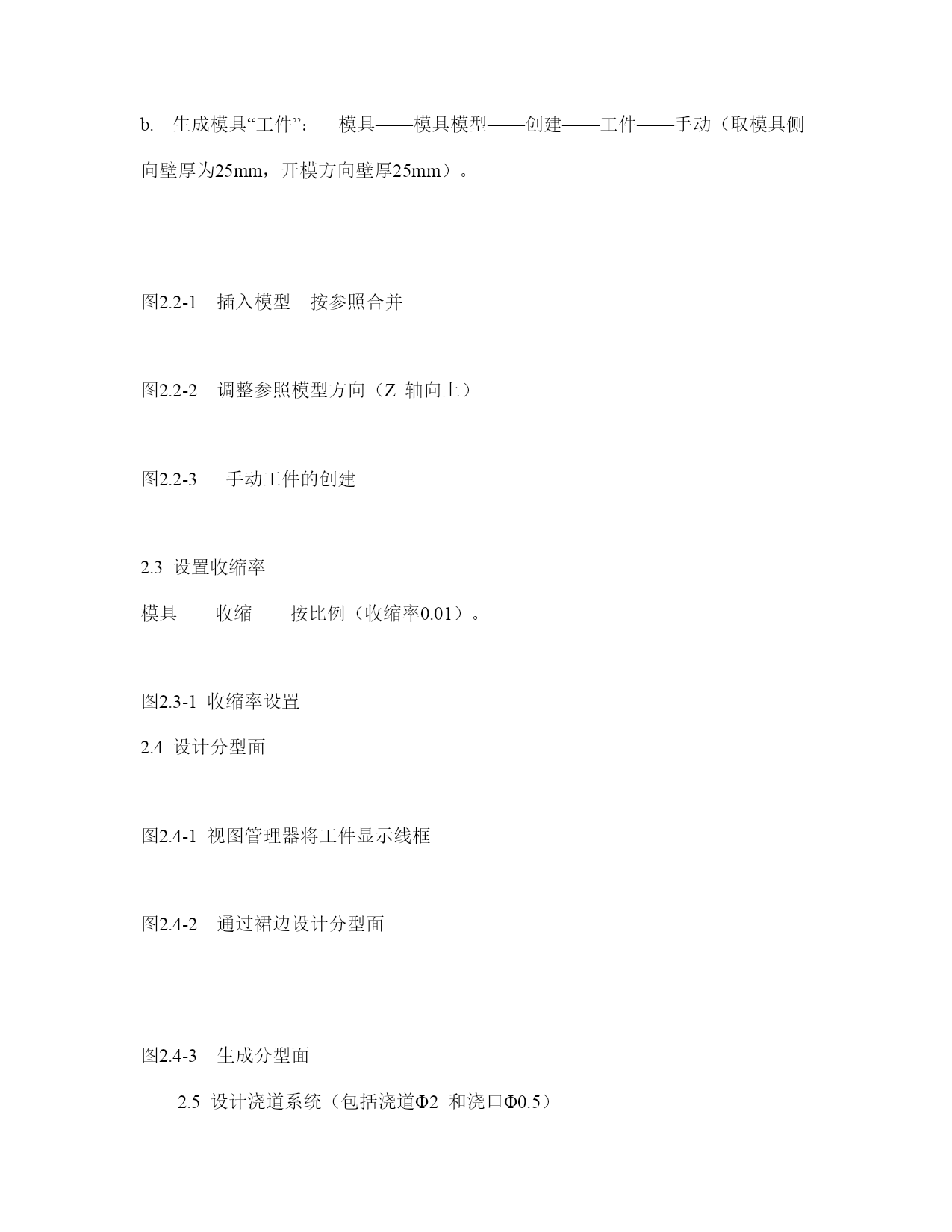 b. 生成模具“工件”： 模具——模具模型——创建——工件——手动（取模具侧向壁厚为25mm，开模方向壁厚25mm）。

图2.2-1 插入模型 按参照合并

图2.2-2 调整参照模型方向（Z 轴向上）

图2.2-3 手动工件的创建

2.3 设置收缩率

模具——收缩——按比例（收缩率0.01）。

图2.3-1 收缩率设置

2.4 设计分型面

图2.4-1 视图管理器将工件显示线框

图2.4-2 通过裙边设计分型面

图2.4-3 生成分型面

2.5 设计浇道系统（包括浇道Φ2 和浇口Φ0.5）